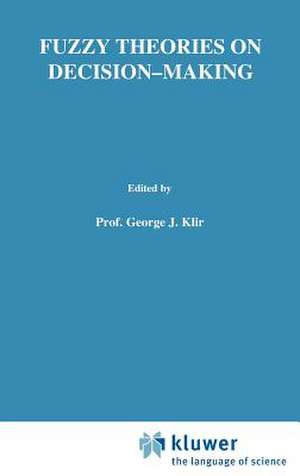 FUZZY THEORIES ON DECISION–MAKING

Edited by

Prof. George J. Klir

kluwer
the language of science